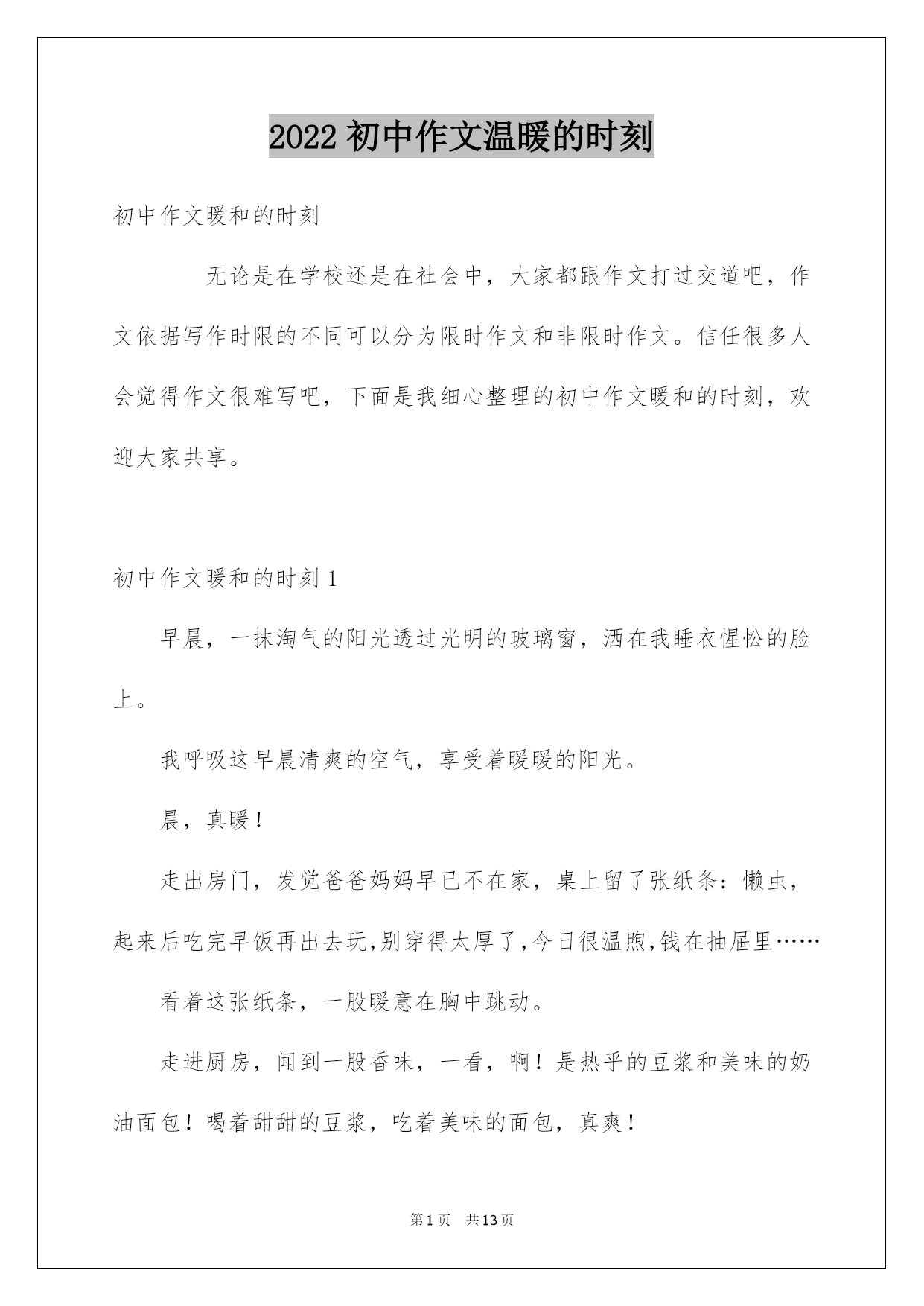 2022 初中作文温暖的时刻

初中作文暖和的时刻

无论是在学校还是在社会中，大家都跟作文打过交道吧，作文依据写作时限的不同可以分为限时作文和非限时作文。信任很多人会觉得作文很难写吧，下面是我细心整理的初中作文暖和的时刻，欢迎大家共享。

初中作文暖和的时刻 1

早晨，一抹淘气的阳光透过光明的玻璃窗，洒在我睡衣惺忪的脸上。

我呼吸这早晨清爽的空气，享受着暖暖的阳光。

晨，真暖！

走出房门，发觉爸爸妈妈早已不在家，桌上留了张纸条：懒虫，起来后吃完早饭再出去玩,别穿得太厚了,今日很温煦,钱在抽屉里……

看着这张纸条，一股暖意在胸中跳动。

走进厨房，闻到一股香味，一看，啊！是热乎的豆浆和美味的奶油面包！喝着甜甜的豆浆，吃着美味的面包，真爽！

第 1 页 共 13 页